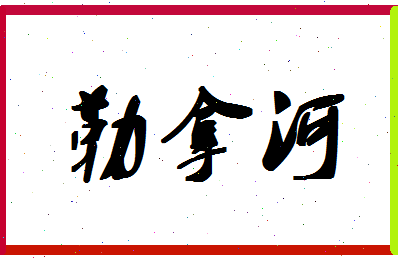 勒拿河